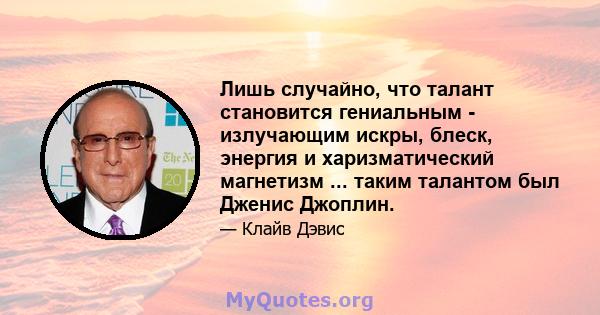 Лишь случайно, что талант становится гениальным - излучающим искры, блеск, энергия и харизматический магнетизм ... таким талантом был Дженис Джоплин.

— Клайв Дэвис

MyQuotes.org